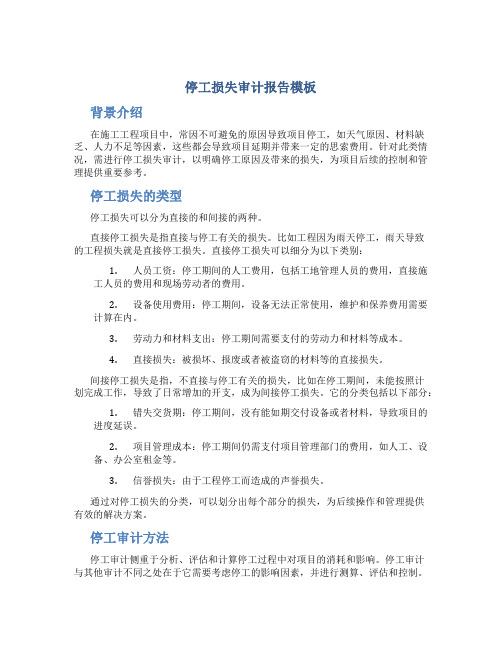 停工损失审计报告模板

背景介绍

在施工工程项目中，常因不可避免的原因导致项目停工，如天气原因、材料缺乏、人力不足等因素，这些都会导致项目延期并带来一定的思索费用。针对此类情况，需进行停工损失审计，以明确停工原因及带来的损失，为项目后续的控制和管理提供重要参考。

停工损失的类型

停工损失可以分为直接的和间接的两种。

直接停工损失是指直接与停工有关的损失。比如工程因为雨天停工，雨天导致的工程损失就是直接停工损失。直接停工损失可以细分为以下类别：

1. 人员工资：停工期间的人工费用，包括工地管理人员的费用，直接施工人员的费用和现场劳动者的费用。

2. 设备使用费用：停工期间，设备无法正常使用，维护和保养费用需要计算在内。

3. 劳动力和材料支出：停工期间需要支付的劳动力和材料等成本。

4. 直接损失：被损坏、报废或者被盗窃的材料等的直接损失。

间接停工损失是指，不直接与停工有关的损失，比如在停工期间，未能按照计划完成工作，导致了日常增加的开支，成为间接停工损失。它的分类包括以下部分：

1. 错失交货期：停工期间，没有能如期交付设备或者材料，导致项目的进度延误。

2. 项目管理成本：停工期间仍需支付项目管理部门的费用，如人工、设备、办公室租金等。

3. 信誉损失：由于工程停工而造成的声誉损失。

通过对停工损失的分类，可以划分出每个部分的损失，为后续操作和管理提供有效的解决方案。

停工审计方法

停工审计侧重于分析、评估和计算停工过程中对项目的消耗和影响。停工审计与其他审计不同之处在于它需要考虑停工的影响因素，并进行测算、评估和控制。